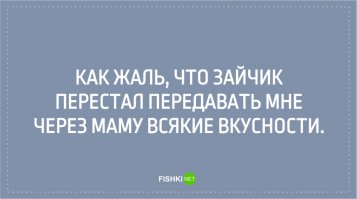 КАК ЖАЛЬ, ЧТО ЗАЙЧИК ПЕРЕСТАЛ ПЕРЕДАВАТЬ МНЕ ЧЕРЕЗ МАМУ ВСЯКИЕ ВКУСНОСТИ.

FISHKI NET